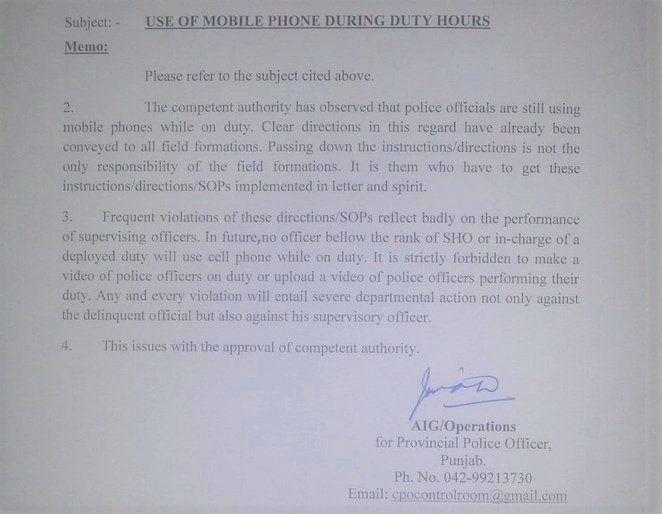 Subject: - USE OF MOBILE PHONE DURING DUTY HOURS

Memo:

Please refer to the subject cited above.

2. The competent authority has observed that police officials are still using mobile phones while on duty. Clear directions in this regard have already been conveyed to all field formations. Passing down the instructions/directions is not the only responsibility of the field formations. It is them who have to get these instructions/directions/SOPs implemented in letter and spirit.

3. Frequent violations of these directions/SOPs reflect badly on the performance of supervising officers. In future,no officer bellow the rank of SHO or in-charge of a deployed duty will use cell phone while on duty. It is strictly forbidden to make a video of police officers on duty or upload a video of police officers performing their duty. Any and every violation will entail severe departmental action not only against the delinquent official but also against his supervisory officer.

4. This issues with the approval of competent authority.

AIG/Operations
for Provincial Police Officer,
Punjab.
Ph. No. 042-99213730
Email: cpocontrolroom@gmail.com